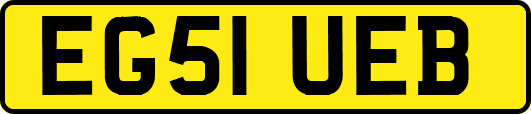 EG51 UEB